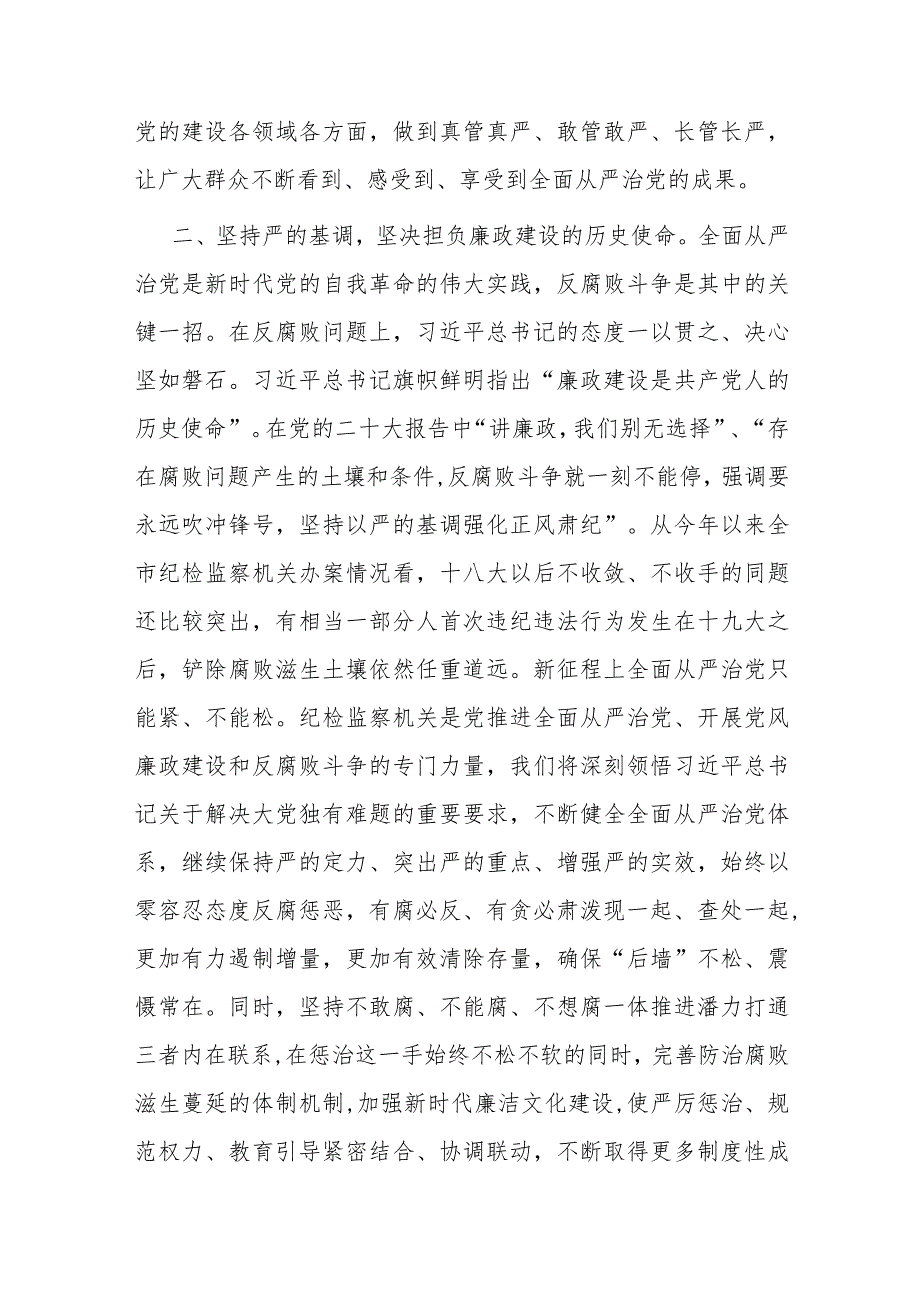 党的建设各领域各方面，做到真管真严、敢管敢严、长管长严，让广大群众不断看到、感受到、享受到全面从严治党的成果。

二、坚持严的基调，坚决担负廉政建设的历史使命。全面从严治党是新时代党的自我革命的伟大实践，反腐败斗争是其中的关键一招。在反腐败问题上，习近平总书记的态度一以贯之、决心坚如磐石。习近平总书记旗帜鲜明指出“廉政建设是共产党人的历史使命”。在党的二十大报告中“讲廉政，我们别无选择”、“存在腐败问题产生的土壤和条件，反腐败斗争就一刻不能停，强调要永远吹冲锋号，坚持以严的基调强化正风肃纪”。从今年以来全市纪检监察机关办案情况看，十八大以后不收敛、不收手的同题还比较突出，有相当一部分人首次违纪违法行为发生在十九大之后，铲除腐败滋生土壤依然任重道远。新征程上全面从严治党只能紧、不能松。纪检监察机关是党推进全面从严治党、开展党风廉政建设和反腐败斗争的专门力量，我们将深刻领悟习近平总书记关于解决大党独有难题的重要要求，不断健全全面从严治党体系，继续保持严的定力、突出严的重点、增强严的实效，始终以零容忍态度反腐惩恶，有腐必反、有贪必肃泼现一起、查处一起，更加有力遏制增量，更加有效清除存量，确保“后墙”不松、震慑常在。同时，坚持不敢腐、不能腐、不想腐一体推进潘力打通三者内在联系，在惩治这一手始终不松不软的同时，完善防治腐败滋生蔓延的体制机制，加强新时代廉洁文化建设，使严厉惩治、规范权力、教育引导紧密结合、协调联动，不断取得更多制度性成